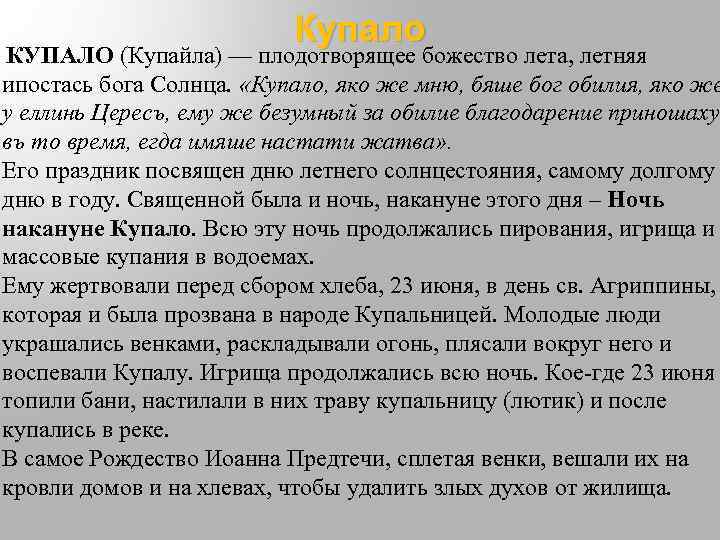 Купало

КУПАЛО (Купайла) — плодотворящее божество лета, летняя ипостась бога Солнца. «Купало, яко же мню, бяше бог обилия, яко же у еллинъ Цересъ, ему же безумный за обилие благодарение приношаху въ то время, егда имяше настати жатва».

Его праздник посвящен дню летнего солнцестояния, самому долгому дню в году. Священной была и ночь, накануне этого дня – Ночь накануне Купало. Всю эту ночь продолжались пирования, игрища и массовые купания в водоемах.

Ему жертвовали перед сбором хлеба, 23 июня, в день св. Агриппины, которая и была прозвана в народе Купальницей. Молодые люди украшались венками, раскладывали огонь, плясали вокруг него и воспевали Купалу. Игрища продолжались всю ночь. Кое-где 23 июня топили бани, настилали в них траву купальницу (лютик) и после купались в реке.

В самое Рождество Иоанна Предтечи, сплетая венки, вешали их на кровли домов и на хлевах, чтобы удалить злых духов от жилища.